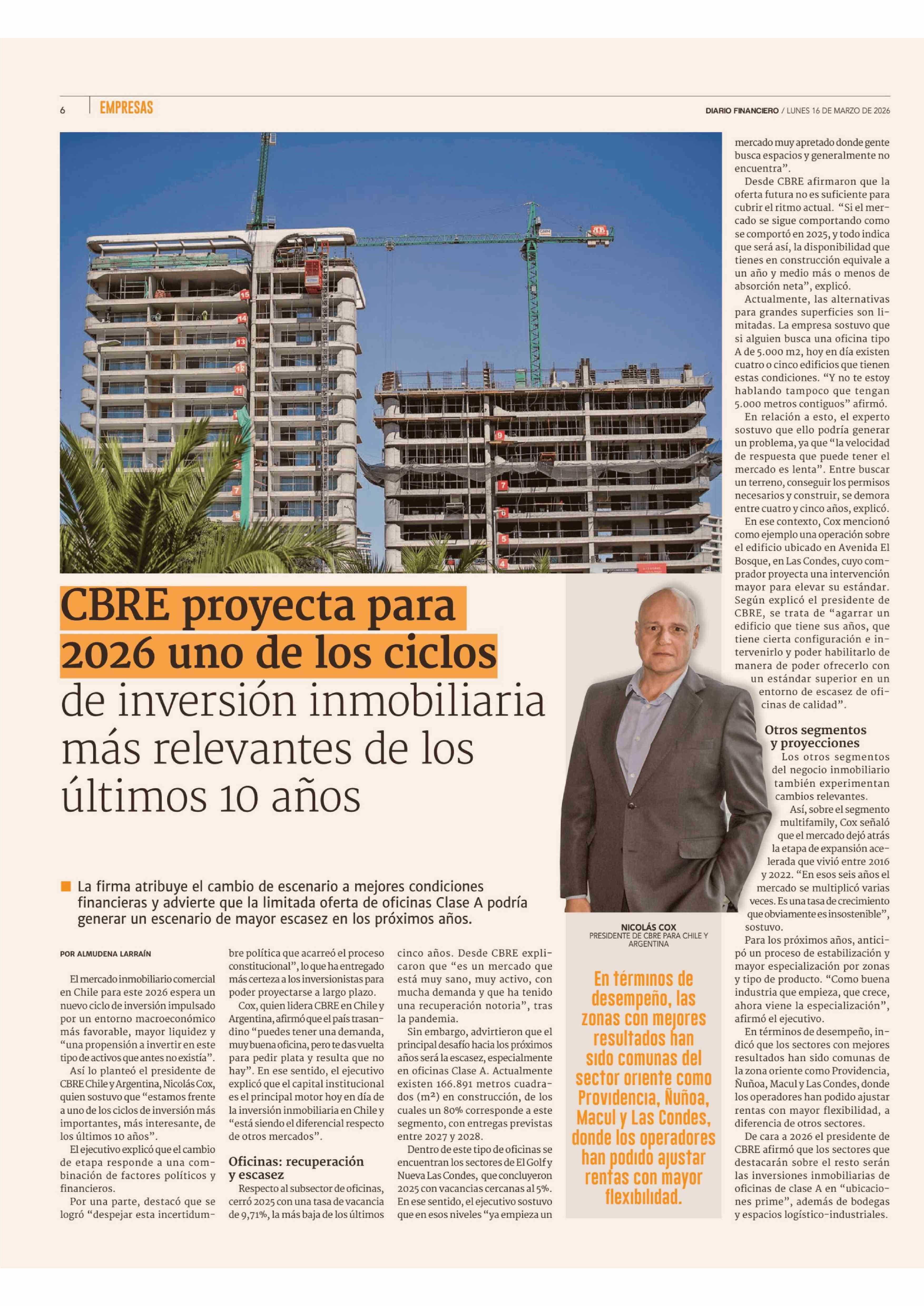 6 EMPRESAS

DIARIO FINANCIERO / LUNES 16 DE MARZO DE 2026

CBRE proyecta para 2026 uno de los ciclos de inversión inmobiliaria más relevantes de los últimos 10 años

La firma atribuye el cambio de escenario a mejores condiciones financieras y advierte que la limitada oferta de oficinas Clase A podría generar un escenario de mayor escasez en los próximos años.

POR ALMUDENA LARRAÍN

El mercado inmobiliario comercial en Chile para este 2026 espera un nuevo ciclo de inversión impulsado por un entorno macroeconómico más favorable, mayor liquidez y "una propensión a invertir en este tipo de activos que antes no existía".

Así lo planteó el presidente de CBRE Chile y Argentina, Nicolás Cox, quien sostuvo que "estamos frente a uno de los ciclos de inversión más importantes, más interesante, de los últimos 10 años".

El ejecutivo explicó que el cambio de etapa responde a una combinación de factores políticos y financieros.

Por una parte, destacó que se logró "despejar esta incertidumbre política que acarreó el proceso constitucional", lo que ha entregado más certeza a los inversionistas para poder proyectarse a largo plazo.

Cox, quien lidera CBRE en Chile y Argentina, afirmó que el país trasandino "puedes tener una demanda, muy buena oficina, pero te das vuelta para pedir plata y resulta que no hay". En ese sentido, el ejecutivo explicó que el capital institucional es el principal motor hoy en día de la inversión inmobiliaria en Chile y "está siendo el diferencial respecto de otros mercados".

Oficinas: recuperación y escasez

Respecto al subsector de oficinas, cerró 2025 con una tasa de vacancia de 9,71%, la más baja de los últimos cinco años. Desde CBRE explicaron que "es un mercado que está muy sano, muy activo, con mucha demanda y que ha tenido una recuperación notoria", tras la pandemia.

Sin embargo, advirtieron que el principal desafío hacia los próximos años será la escasez, especialmente en oficinas Clase A. Actualmente existen 166.891 metros cuadrados (m²) en construcción, de los cuales un 80% corresponde a este segmento, con entregas previstas entre 2027 y 2028.

Dentro de este tipo de oficinas se encuentran los sectores de El Golf y Nueva Las Condes, que concluyeron 2025 con vacancias cercanas al 5%. En ese sentido, el ejecutivo sostuvo que en esos niveles "ya empieza un mercado muy apretado donde gente busca espacios y generalmente no encuentra".

Desde CBRE afirmaron que la oferta futura no es suficiente para cubrir el ritmo actual. "Si el mercado se sigue comportando como se comportó en 2025, y todo indica que será así, la disponibilidad que tienes en construcción equivale a un año y medio más o menos de absorción neta", explicó.

Actualmente, las alternativas para grandes superficies son limitadas. La empresa sostuvo que si alguien busca una oficina tipo A de 5.000 m2, hoy en día existen cuatro o cinco edificios que tienen estas condiciones. "Y no te estoy hablando tampoco que tengan 5.000 metros contiguos" afirmó.

En relación a esto, el experto sostuvo que ello podría generar un problema, ya que "la velocidad de respuesta que puede tener el mercado es lenta". Entre buscar un terreno, conseguir los permisos necesarios y construir, se demora entre cuatro y cinco años, explicó.

En ese contexto, Cox mencionó como ejemplo una operación sobre el edificio ubicado en Avenida El Bosque, en Las Condes, cuyo comprador proyecta una intervención mayor para elevar su estándar. Según explicó el presidente de CBRE, se trata de "agarrar un edificio que tiene sus años, que tiene cierta configuración e intervenirlo y poder habilitarlo de manera de poder ofrecerlo con un estándar superior en un entorno de escasez de oficinas de calidad".

Otros segmentos y proyecciones

Los otros segmentos del negocio inmobiliario también experimentan cambios relevantes.

Así, sobre el segmento multifamily, Cox señaló que el mercado dejó atrás la etapa de expansión acelerada que vivió entre 2016 y 2022. "En esos seis años el mercado se multiplicó varias veces. Es una tasa de crecimiento que obviamente es insostenible", sostuvo.

Para los próximos años, anticipó un proceso de estabilización y mayor especialización por zonas y tipo de producto. "Como buena industria que empieza, que crece, ahora viene la especialización", afirmó el ejecutivo.

En términos de desempeño, indicó que los sectores con mejores resultados han sido comunas de la zona oriente como Providencia, Ñuñoa, Macul y Las Condes, donde los operadores han podido ajustar rentas con mayor flexibilidad, a diferencia de otros sectores.

De cara a 2026 el presidente de CBRE afirmó que los sectores que destacarán sobre el resto serán las inversiones inmobiliarias de oficinas de clase A en "ubicaciones prime", además de bodegas y espacios logístico-industriales.

NICOLÁS COX
PRESIDENTE DE CBRE PARA CHILE Y ARGENTINA

En términos de desempeño, las zonas con mejores resultados han sido comunas del sector oriente como Providencia, Ñuñoa, Macul y Las Condes, donde los operadores han podido ajustar rentas con mayor flexibilidad.